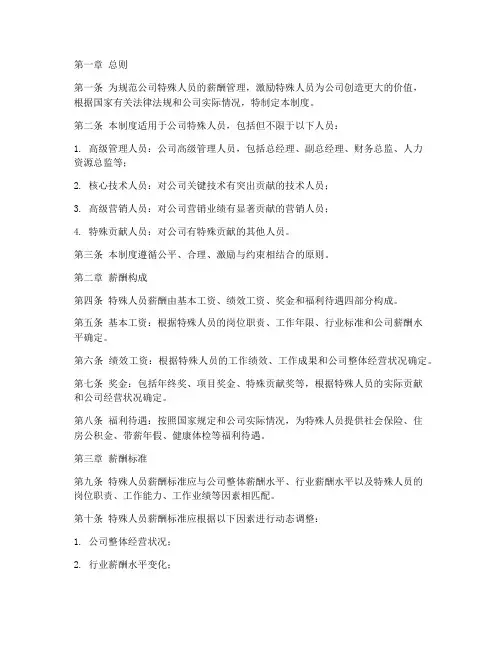 第一章 总则

第一条 为规范公司特殊人员的薪酬管理，激励特殊人员为公司创造更大的价值，根据国家有关法律法规和公司实际情况，特制定本制度。

第二条 本制度适用于公司特殊人员，包括但不限于以下人员：

1. 高级管理人员：公司高级管理人员，包括总经理、副总经理、财务总监、人力资源总监等；

2. 核心技术人员：对公司关键技术有突出贡献的技术人员；

3. 高级营销人员：对公司营销业绩有显著贡献的营销人员；

4. 特殊贡献人员：对公司有特殊贡献的其他人员。

第三条 本制度遵循公平、合理、激励与约束相结合的原则。

第二章 薪酬构成

第四条 特殊人员薪酬由基本工资、绩效工资、奖金和福利待遇四部分构成。

第五条 基本工资：根据特殊人员的岗位职责、工作年限、行业标准和公司薪酬水平确定。

第六条 绩效工资：根据特殊人员的工作绩效、工作成果和公司整体经营状况确定。

第七条 奖金：包括年终奖、项目奖金、特殊贡献奖等，根据特殊人员的实际贡献和公司经营状况确定。

第八条 福利待遇：按照国家规定和公司实际情况，为特殊人员提供社会保险、住房公积金、带薪年假、健康体检等福利待遇。

第三章 薪酬标准

第九条 特殊人员薪酬标准应与公司整体薪酬水平、行业薪酬水平以及特殊人员的岗位职责、工作能力、工作业绩等因素相匹配。

第十条 特殊人员薪酬标准应根据以下因素进行动态调整：

1. 公司整体经营状况；

2. 行业薪酬水平变化；